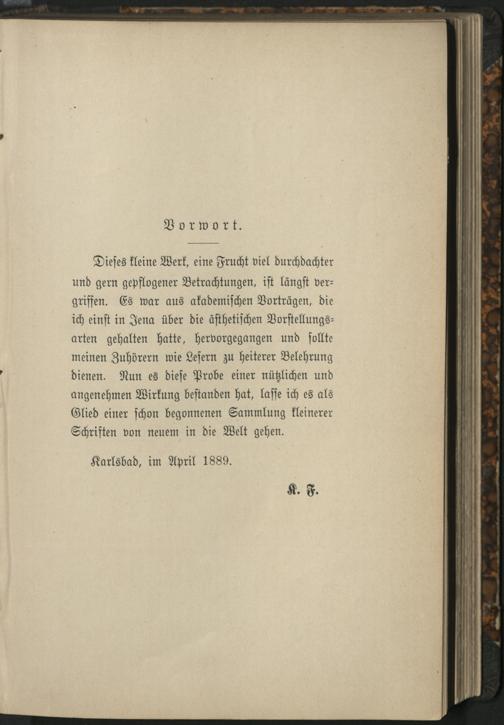 Vorwort.

Dieses kleine Werk, eine Frucht viel durchdachter und gern gepflogener Betrachtungen, ist längst vergriffen. Es war aus akademischen Vorträgen, die ich einst in Jena über die ästhetischen Vorstellungsarten gehalten hatte, hervorgegangen und sollte meinen Zuhörern wie Lesern zu heiterer Belehrung dienen. Nun es diese Probe einer nützlichen und angenehmen Wirkung bestanden hat, lasse ich es als Glied einer schon begonnenen Sammlung kleinerer Schriften von neuem in die Welt gehen.

Karlsbad, im April 1889.

K. F.